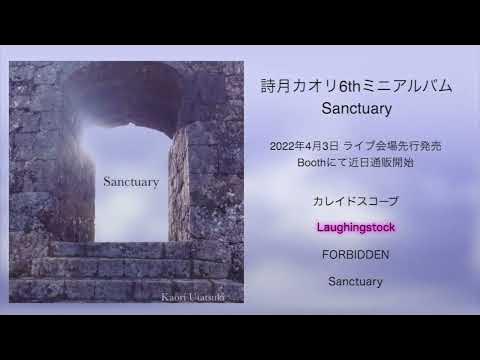 Sanctuary

Kaori Utatsuki

詩月カオリ6thミニアルバム
Sanctuary

2022年4月3日 ライブ会場先行発売
Boothにて近日通販開始

カレイドスコープ

Laughingstock

FORBIDDEN

Sanctuary